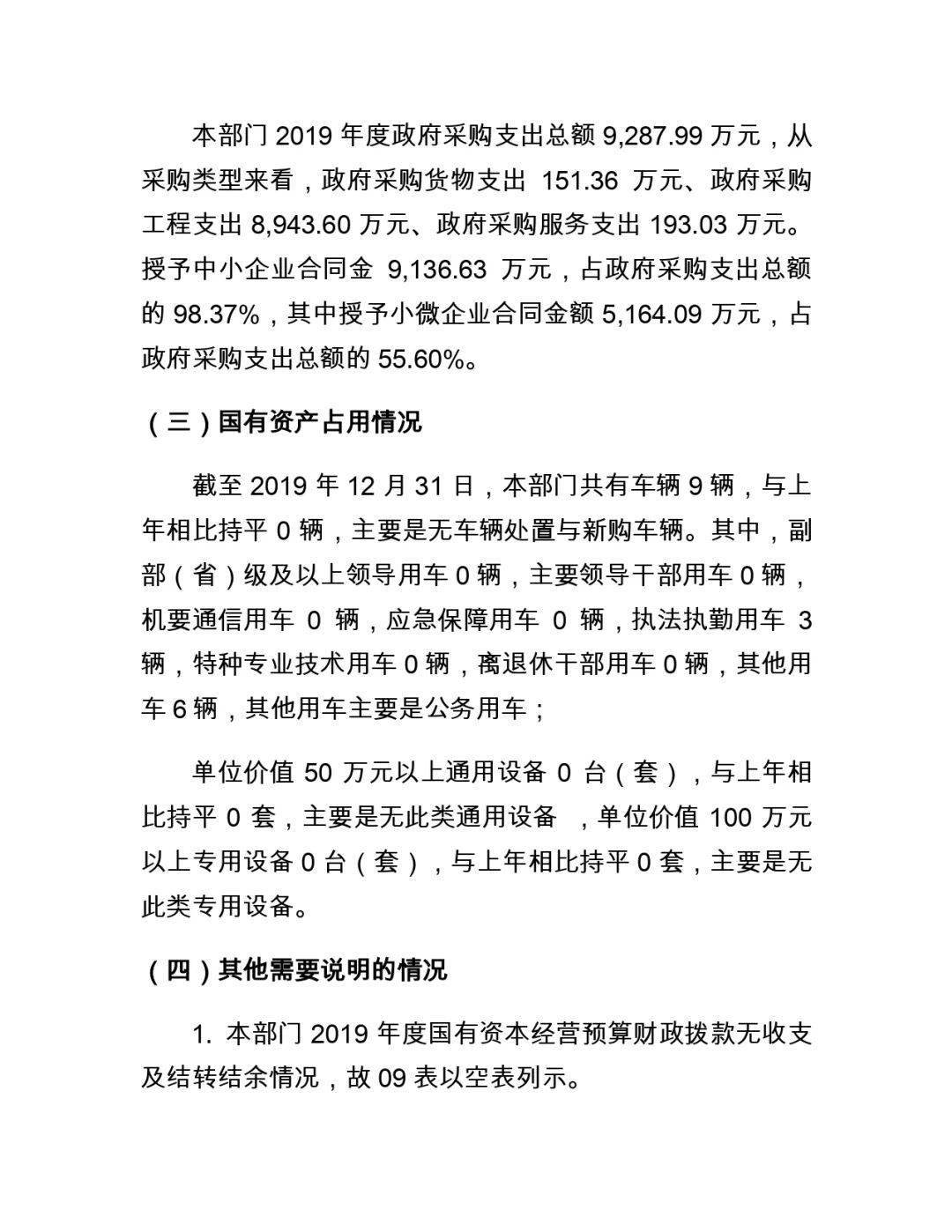 本部门 2019 年度政府采购支出总额 9,287.99 万元，从采购类型来看，政府采购货物支出 151.36 万元、政府采购工程支出 8,943.60 万元、政府采购服务支出 193.03 万元。授予中小企业合同金 9,136.63 万元，占政府采购支出总额的 98.37%，其中授予小微企业合同金额 5,164.09 万元，占政府采购支出总额的 55.60%。

（三）国有资产占用情况

截至 2019 年 12 月 31 日，本部门共有车辆 9 辆，与上年相比持平 0 辆，主要是无车辆处置与新购车辆。其中，副部（省）级及以上领导用车 0 辆，主要领导干部用车 0 辆，机要通信用车 0 辆，应急保障用车 0 辆，执法执勤用车 3 辆，特种专业技术用车 0 辆，离退休干部用车 0 辆，其他用车 6 辆，其他用车主要是公务用车；

单位价值 50 万元以上通用设备 0 台（套），与上年相比持平 0 套，主要是无此类通用设备 ，单位价值 100 万元以上专用设备 0 台（套），与上年相比持平 0 套，主要是无此类专用设备。

（四）其他需要说明的情况

1. 本部门 2019 年度国有资本经营预算财政拨款无收支及结转结余情况，故 09 表以空表列示。